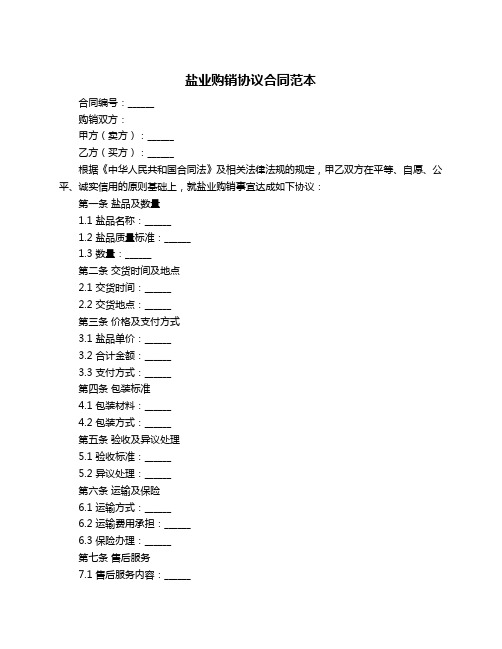 盐业购销协议合同范本

合同编号：______

购销双方：

甲方（卖方）：______

乙方（买方）：______

根据《中华人民共和国合同法》及相关法律法规的规定，甲乙双方在平等、自愿、公平、诚实信用的原则基础上，就盐业购销事宜达成如下协议：

第一条 盐品及数量

1.1 盐品名称：______

1.2 盐品质量标准：______

1.3 数量：______

第二条 交货时间及地点

2.1 交货时间：______

2.2 交货地点：______

第三条 价格及支付方式

3.1 盐品单价：______

3.2 合计金额：______

3.3 支付方式：______

第四条 包装标准

4.1 包装材料：______

4.2 包装方式：______

第五条 验收及异议处理

5.1 验收标准：______

5.2 异议处理：______

第六条 运输及保险

6.1 运输方式：______

6.2 运输费用承担：______

6.3 保险办理：______

第七条 售后服务

7.1 售后服务内容：______